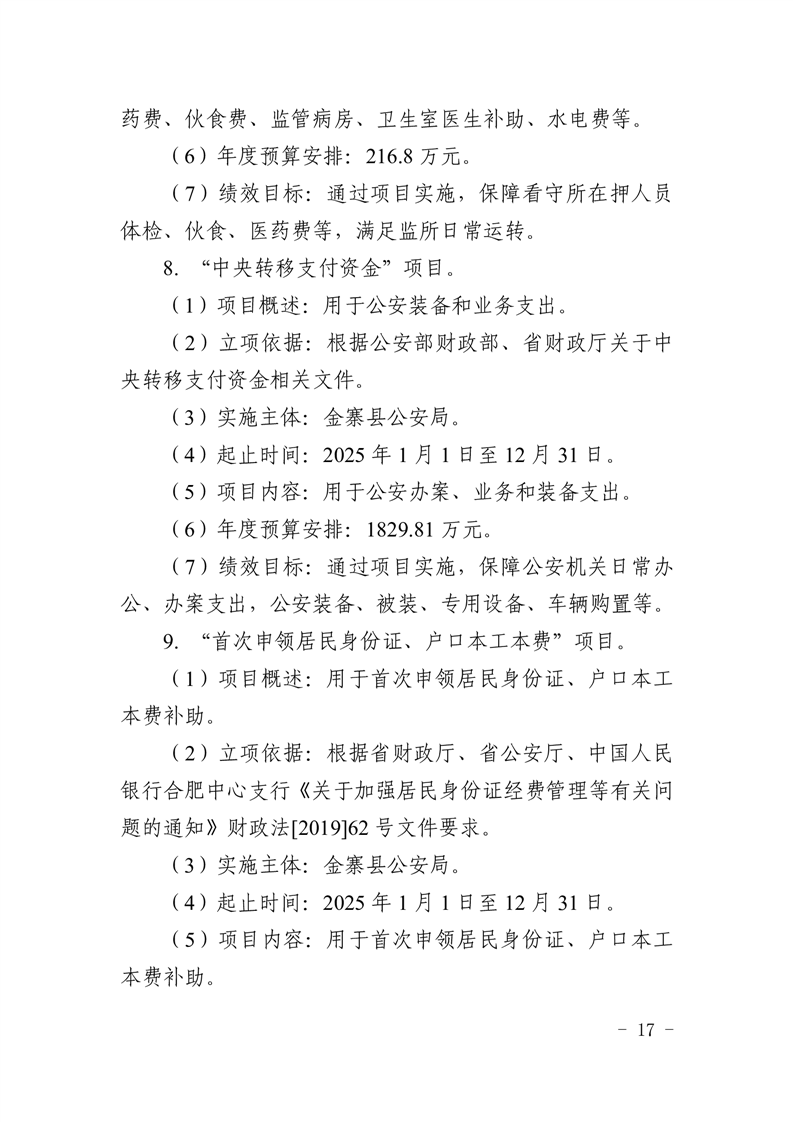 药费、伙食费、监管病房、卫生室医生补助、水电费等。

（6）年度预算安排：216.8 万元。

（7）绩效目标：通过项目实施，保障看守所在押人员体检、伙食、医药费等，满足监所日常运转。

8. “中央转移支付资金”项目。

（1）项目概述：用于公安装备和业务支出。

（2）立项依据：根据公安部财政部、省财政厅关于中央转移支付资金相关文件。

（3）实施主体：金寨县公安局。

（4）起止时间：2025 年 1 月 1 日至 12 月 31 日。

（5）项目内容：用于公安办案、业务和装备支出。

（6）年度预算安排：1829.81 万元。

（7）绩效目标：通过项目实施，保障公安机关日常办公、办案支出，公安装备、被装、专用设备、车辆购置等。

9. “首次申领居民身份证、户口本工本费”项目。

（1）项目概述：用于首次申领居民身份证、户口本工本费补助。

（2）立项依据：根据省财政厅、省公安厅、中国人民银行合肥中心支行《关于加强居民身份证经费管理等有关问题的通知》财政法[2019]62 号文件要求。

（3）实施主体：金寨县公安局。

（4）起止时间：2025 年 1 月 1 日至 12 月 31 日。

（5）项目内容：用于首次申领居民身份证、户口本工本费补助。

－ 17 －